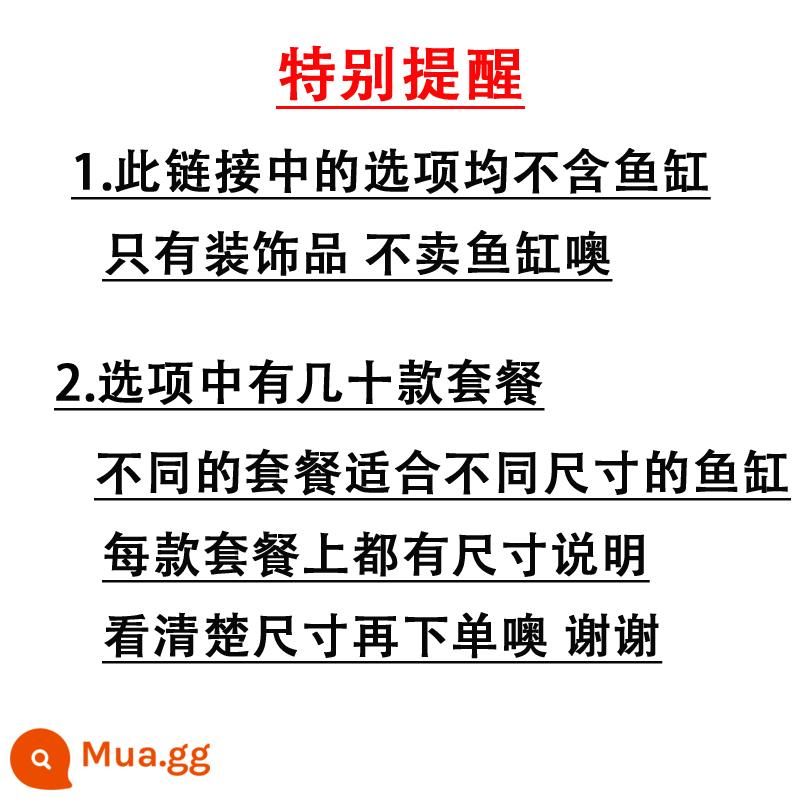 特别提醒

1.此链接中的选项均不含鱼缸
只有装饰品 不卖鱼缸噢

2.选项中有几十款套餐
不同的套餐适合不同尺寸的鱼缸
每款套餐上都有尺寸说明
看清楚尺寸再下单噢 谢谢

Mua.gg